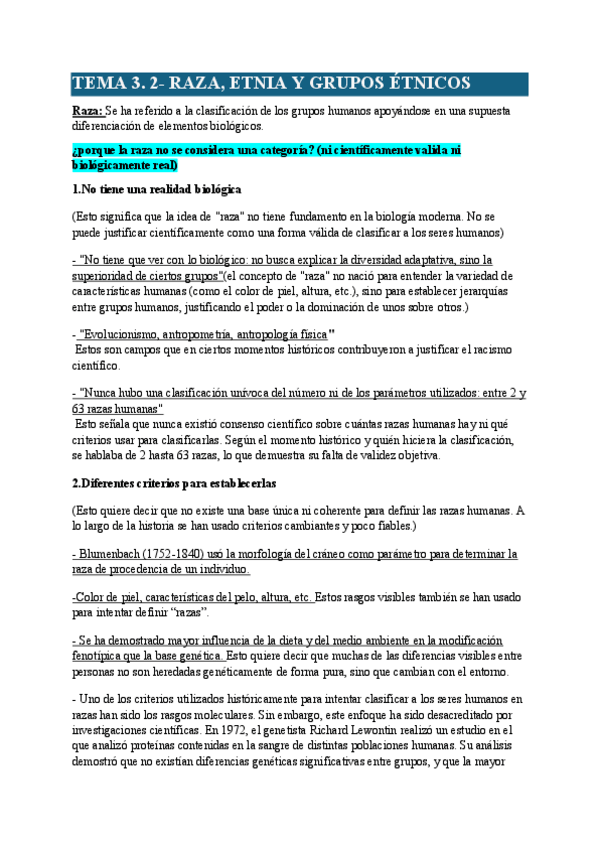 TEMA 3. 2- RAZA, ETNIA Y GRUPOS ÉTNICOS

Raza: Se ha referido a la clasificación de los grupos humanos apoyándose en una supuesta diferenciación de elementos biológicos.

¿porque la raza no se considera una categoría? (ni científicamente valida ni biológicamente real)

1.No tiene una realidad biológica

(Esto significa que la idea de "raza" no tiene fundamento en la biología moderna. No se puede justificar científicamente como una forma válida de clasificar a los seres humanos)

- "No tiene que ver con lo biológico: no busca explicar la diversidad adaptativa, sino la superioridad de ciertos grupos"(el concepto de "raza" no nació para entender la variedad de características humanas (como el color de piel, altura, etc.), sino para establecer jerarquías entre grupos humanos, justificando el poder o la dominación de unos sobre otros.)

- "Evolucionismo, antropometría, antropología física"
Estos son campos que en ciertos momentos históricos contribuyeron a justificar el racismo científico.

- "Nunca hubo una clasificación unívoca del número ni de los parámetros utilizados: entre 2 y 63 razas humanas"
Esto señala que nunca existió consenso científico sobre cuántas razas humanas hay ni qué criterios usar para clasificarlas. Según el momento histórico y quién hiciera la clasificación, se hablaba de 2 hasta 63 razas, lo que demuestra su falta de validez objetiva.

2.Diferentes criterios para establecerlas

(Esto quiere decir que no existe una base única ni coherente para definir las razas humanas. A lo largo de la historia se han usado criterios cambiantes y poco fiables.)

- Blumenbach (1752-1840) usó la morfología del cráneo como parámetro para determinar la raza de procedencia de un individuo.

-Color de piel, características del pelo, altura, etc. Estos rasgos visibles también se han usado para intentar definir "razas".

- Se ha demostrado mayor influencia de la dieta y del medio ambiente en la modificación fenotípica que la base genética. Esto quiere decir que muchas de las diferencias visibles entre personas no son heredadas genéticamente de forma pura, sino que cambian con el entorno.

- Uno de los criterios utilizados históricamente para intentar clasificar a los seres humanos en razas han sido los rasgos moleculares. Sin embargo, este enfoque ha sido desacreditado por investigaciones científicas. En 1972, el genetista Richard Lewontin realizó un estudio en el que analizó proteínas contenidas en la sangre de distintas poblaciones humanas. Su análisis demostró que no existían diferencias genéticas significativas entre grupos, y que la mayor